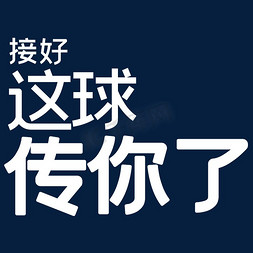 接好
这球
传你了